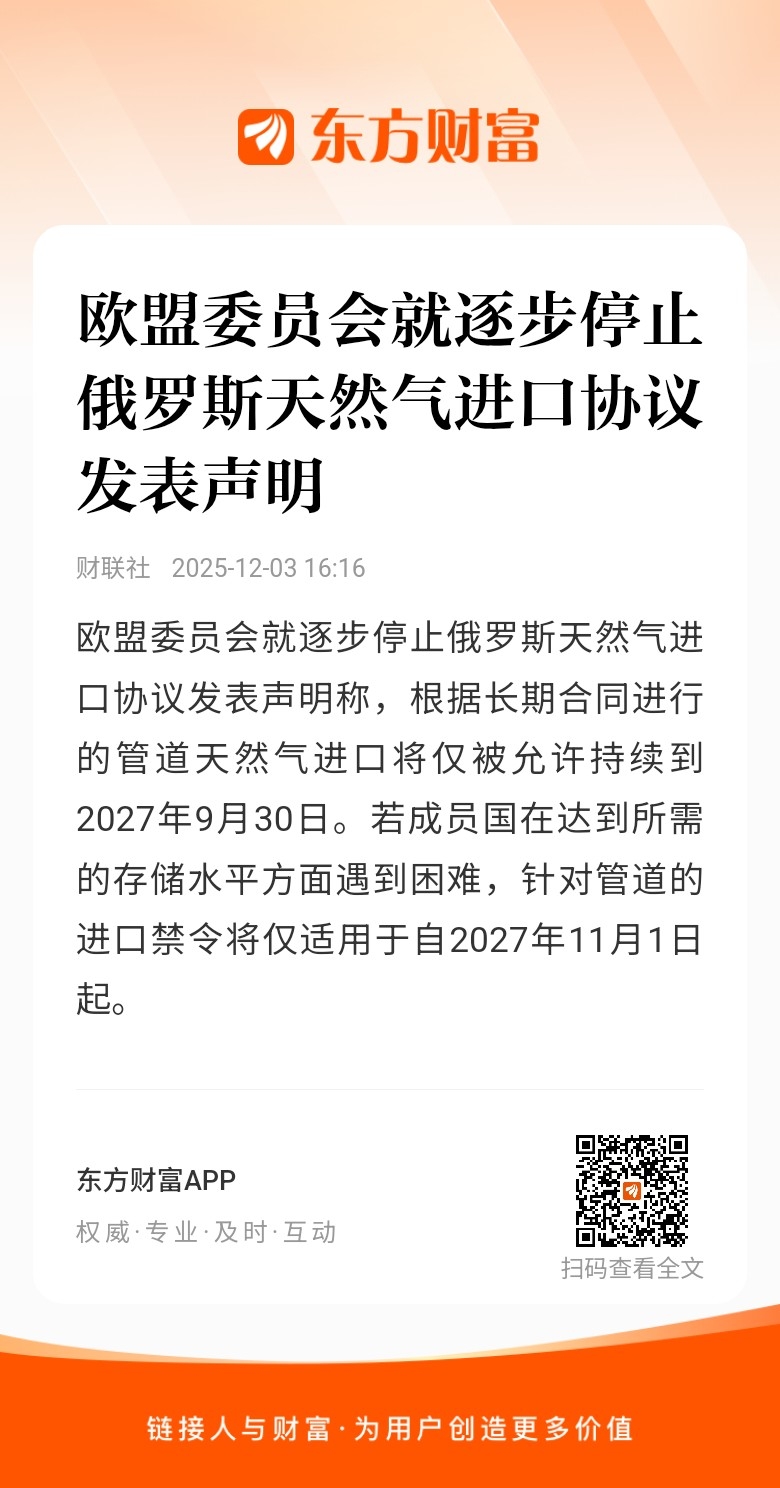 东方财富

欧盟委员会就逐步停止俄罗斯天然气进口协议发表声明

财联社 2025-12-03 16:16

欧盟委员会就逐步停止俄罗斯天然气进口协议发表声明称，根据长期合同进行的管道天然气进口将仅被允许持续到2027年9月30日。若成员国在达到所需的存储水平方面遇到困难，针对管道的进口禁令将仅适用于自2027年11月1日起。

东方财富APP
权威·专业·及时·互动

扫码查看全文

链接人与财富·为用户创造更多价值